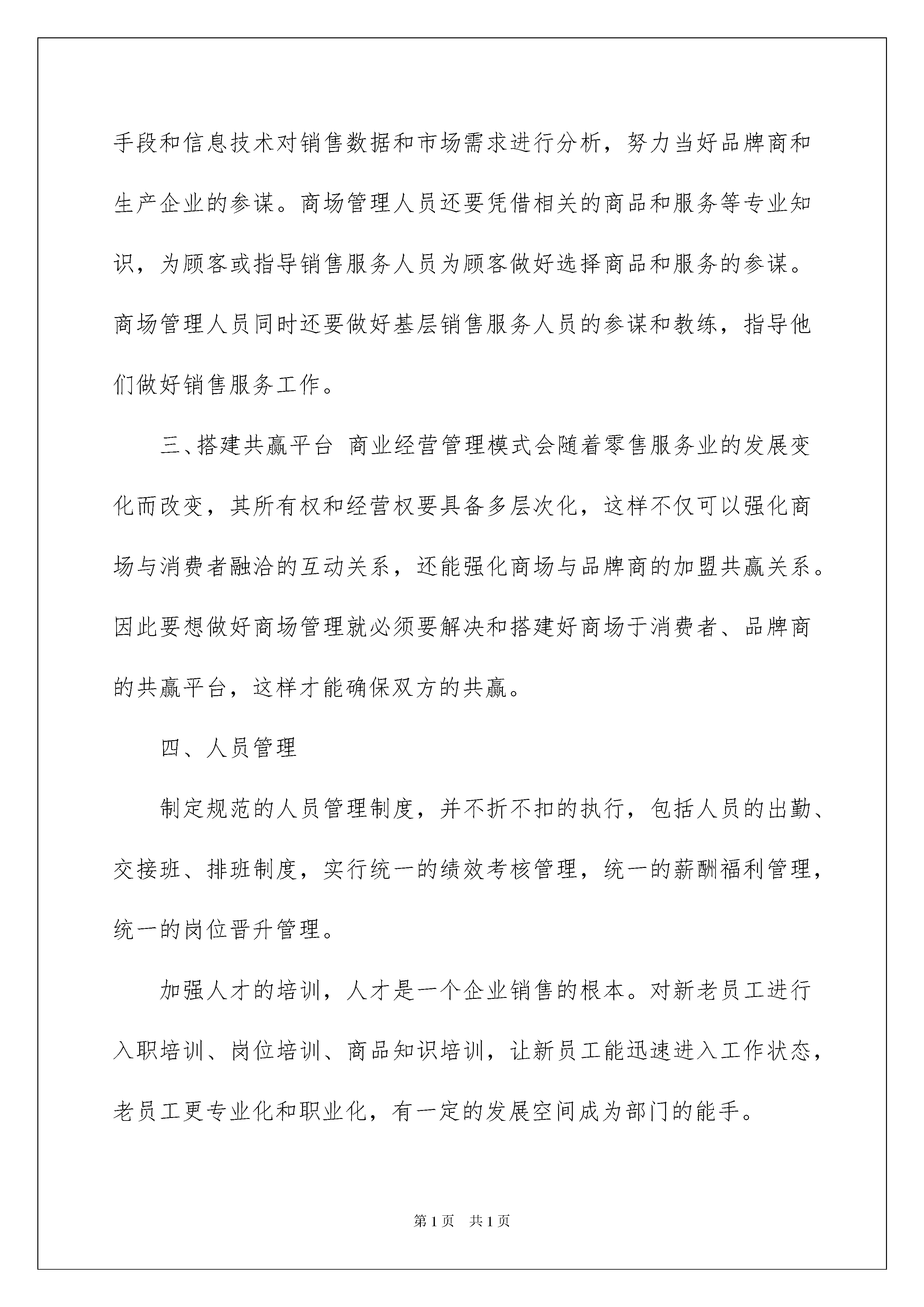 手段和信息技术对销售数据和市场需求进行分析，努力当好品牌商和生产企业的参谋。商场管理人员还要凭借相关的商品和服务等专业知识，为顾客或指导销售服务人员为顾客做好选择商品和服务的参谋。商场管理人员同时还要做好基层销售服务人员的参谋和教练，指导他们做好销售服务工作。

三、搭建共赢平台 商业经营管理模式会随着零售服务业的发展变化而改变，其所有权和经营权要具备多层次化，这样不仅可以强化商场与消费者融洽的互动关系，还能强化商场与品牌商的加盟共赢关系。因此要想做好商场管理就必须要解决和搭建好商场于消费者、品牌商的共赢平台，这样才能确保双方的共赢。

四、人员管理

制定规范的人员管理制度，并不折不扣的执行，包括人员的出勤、交接班、排班制度，实行统一的绩效考核管理，统一的薪酬福利管理，统一的岗位晋升管理。

加强人才的培训，人才是一个企业销售的根本。对新老员工进行入职培训、岗位培训、商品知识培训，让新员工能迅速进入工作状态，老员工更专业化和职业化，有一定的发展空间成为部门的能手。

第1页 共1页